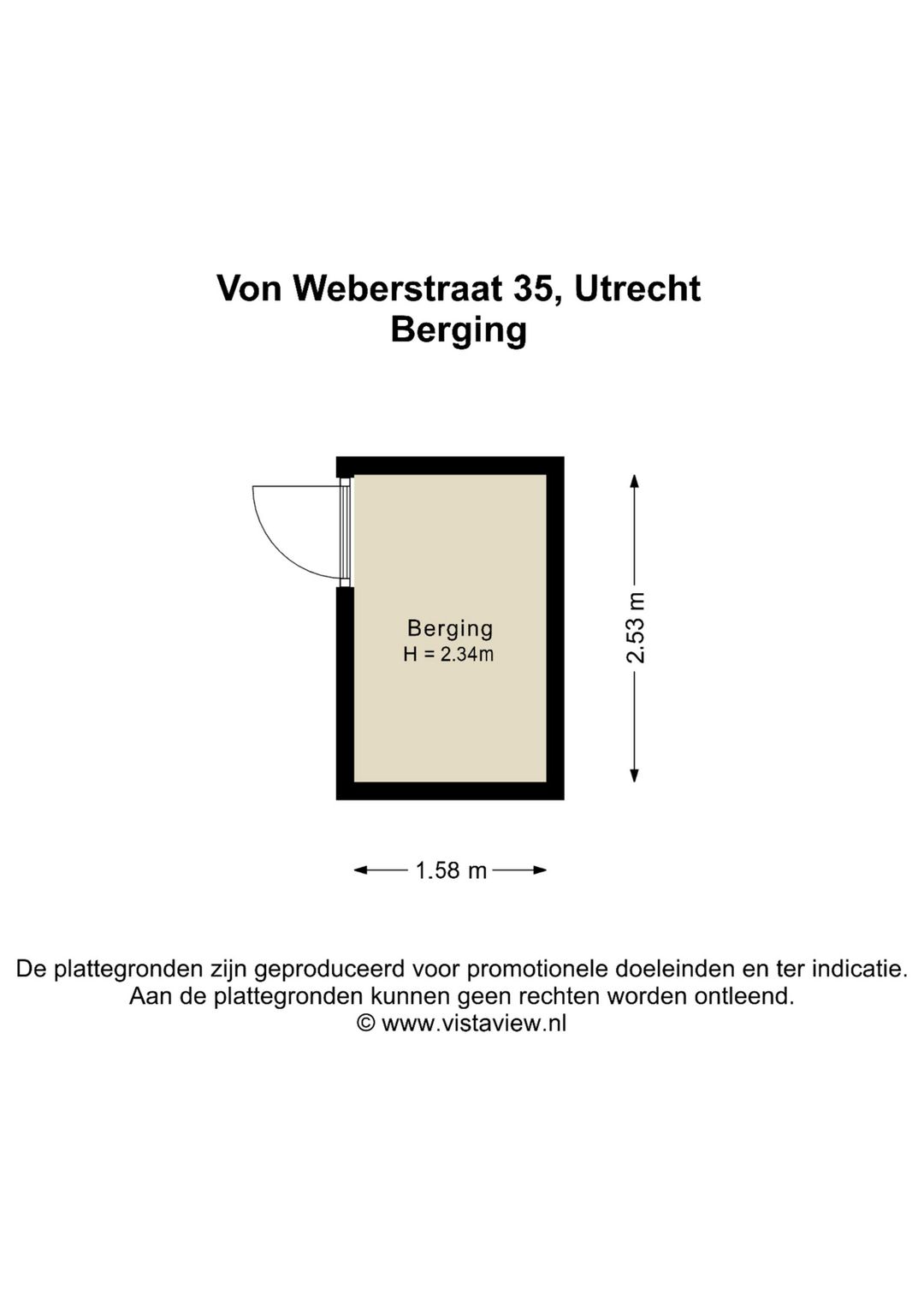 Von Weberstraat 35, Utrecht
Berging

Berging
H = 2.34m

2.53 m

1.58 m

De plattegronden zijn geproduceerd voor promotionele doeleinden en ter indicatie.
Aan de plattegronden kunnen geen rechten worden ontleend.
© www.vistaview.nl